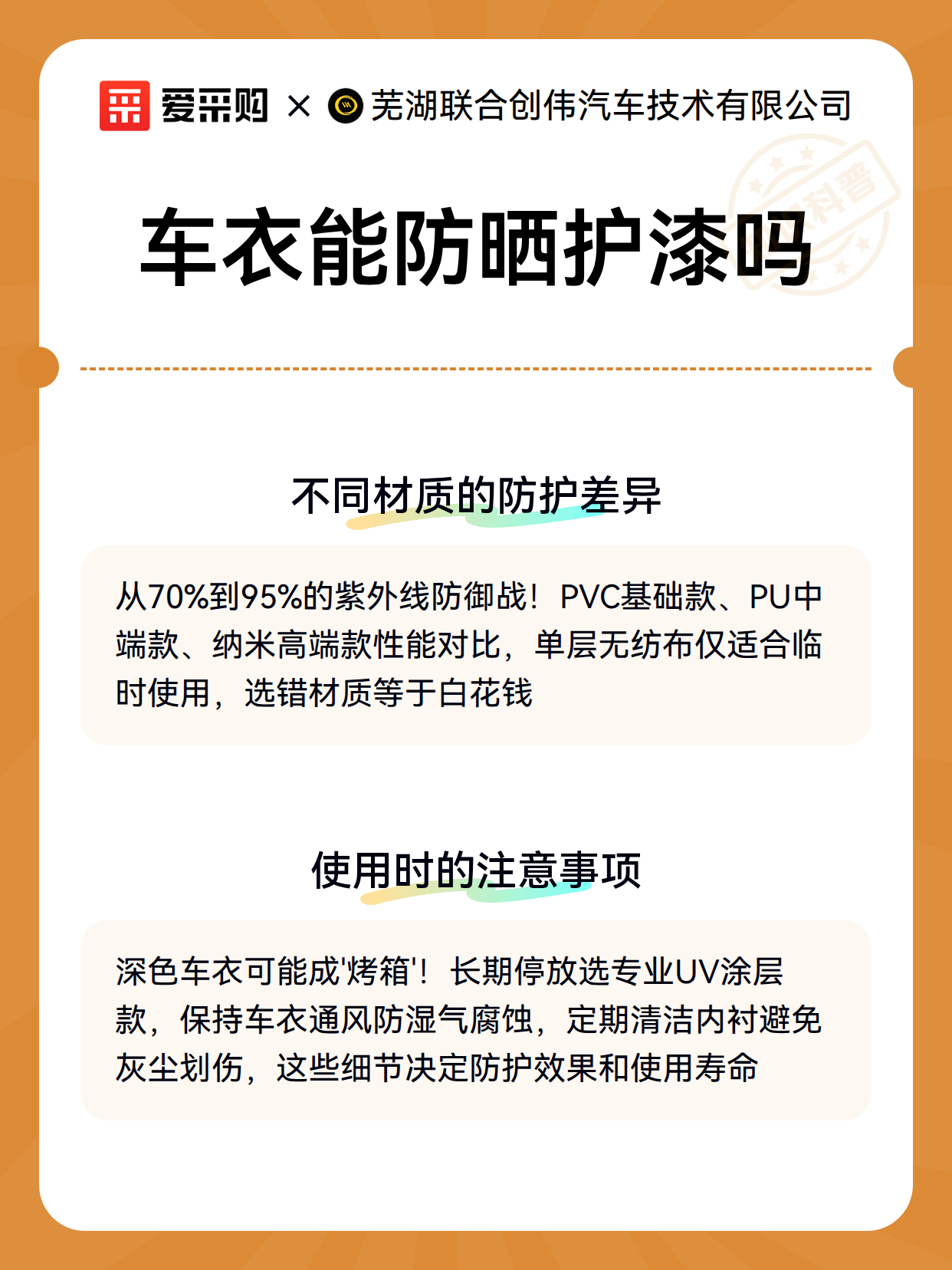 爱采购 × 芜湖联合创伟汽车技术有限公司

科普

车衣能防晒护漆吗

不同材质的防护差异

从70%到95%的紫外线防御战！PVC基础款、PU中端款、纳米高端款性能对比，单层无纺布仅适合临时使用，选错材质等于白花钱

使用时的注意事项

深色车衣可能成'烤箱'！长期停放选专业UV涂层款，保持车衣通风防湿气腐蚀，定期清洁内衬避免灰尘划伤，这些细节决定防护效果和使用寿命